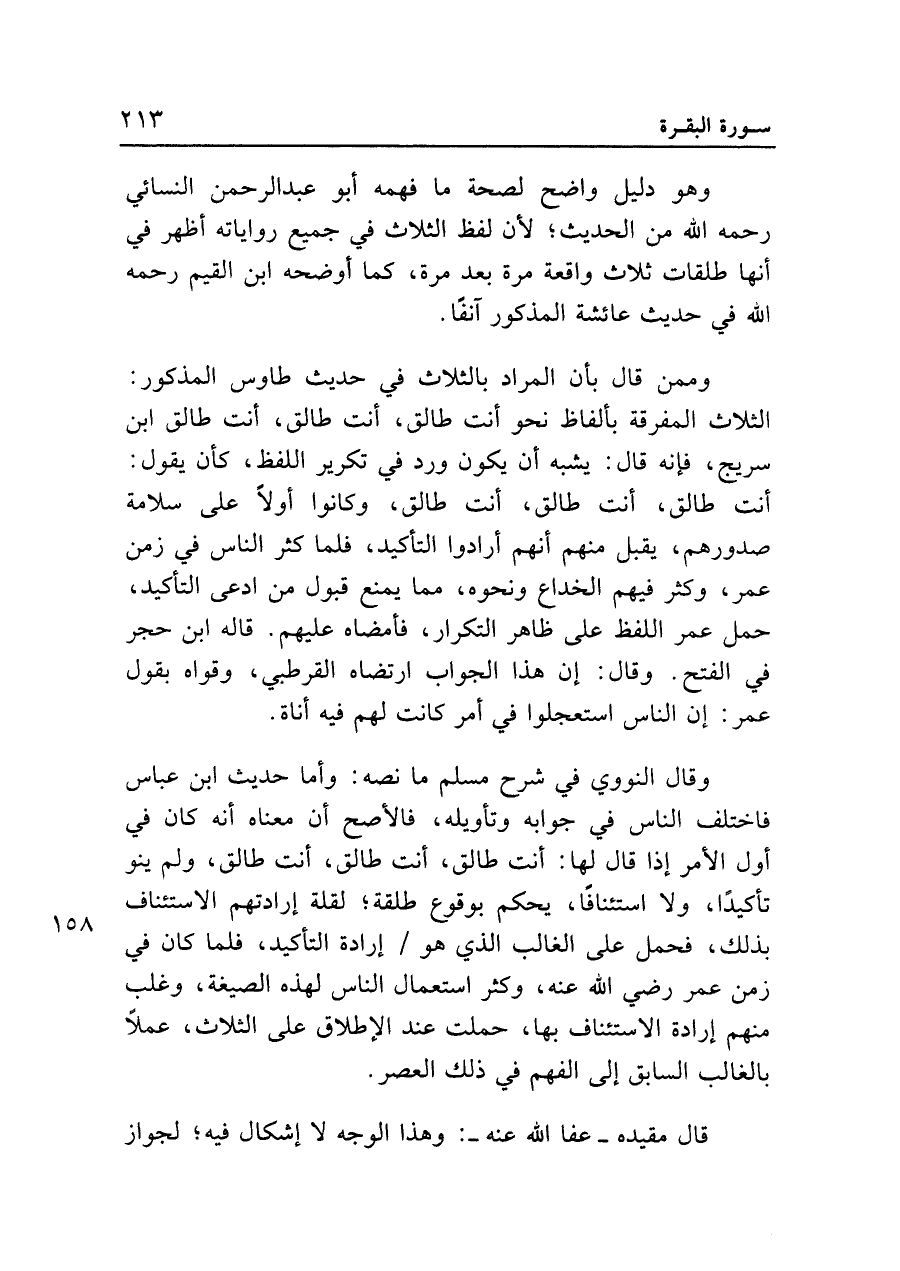 سورة البقرة ٢١٣

وهو دليل واضح لصحة ما فهمه أبو عبدالرحمن النسائي رحمه الله من الحديث؛ لأن لفظ الثلاث في جميع رواياته أظهر في أنها طلقات ثلاث واقعة مرة بعد مرة، كما أوضحه ابن القيم رحمه الله في حديث عائشة المذكور آنفًا.

وممن قال بأن المراد بالثلاث في حديث طاوس المذكور: الثلاث المفرقة بألفاظ نحو أنت طالق، أنت طالق، أنت طالق ابن سريج، فإنه قال: يشبه أن يكون ورد في تكرير اللفظ، كأن يقول: أنت طالق، أنت طالق، أنت طالق، وكانوا أولاً على سلامة صدورهم، يقبل منهم أنهم أرادوا التأكيد، فلما كثر الناس في زمن عمر، وكثر فيهم الخداع ونحوه، مما يمنع قبول من ادعى التأكيد، حمل عمر اللفظ على ظاهر التكرار، فأمضاه عليهم. قاله ابن حجر في الفتح. وقال: إن هذا الجواب ارتضاه القرطبي، وقواه بقول عمر: إن الناس استعجلوا في أمر كانت لهم فيه أناة.

وقال النووي في شرح مسلم ما نصه: وأما حديث ابن عباس فاختلف الناس في جوابه وتأويله، فالأصح أن معناه أنه كان في أول الأمر إذا قال لها: أنت طالق، أنت طالق، أنت طالق، ولم ينو تأكيدًا، ولا استئنافًا، يحكم بوقوع طلقة؛ لقلة إرادتهم الاستئناف بذلك، فحمل على الغالب الذي هو / إرادة التأكيد، فلما كان في زمن عمر رضي الله عنه، وكثر استعمال الناس لهذه الصيغة، وغلب منهم إرادة الاستئناف بها، حملت عند الإطلاق على الثلاث، عملاً بالغالب السابق إلى الفهم في ذلك العصر.

١٥٨

قال مقيده ـ عفا الله عنه ـ: وهذا الوجه لا إشكال فيه؛ لجواز